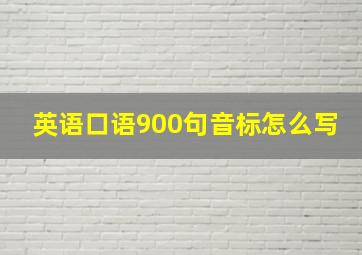 英语口语900句音标怎么写